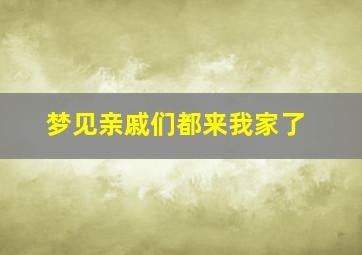 梦见亲戚们都来我家了